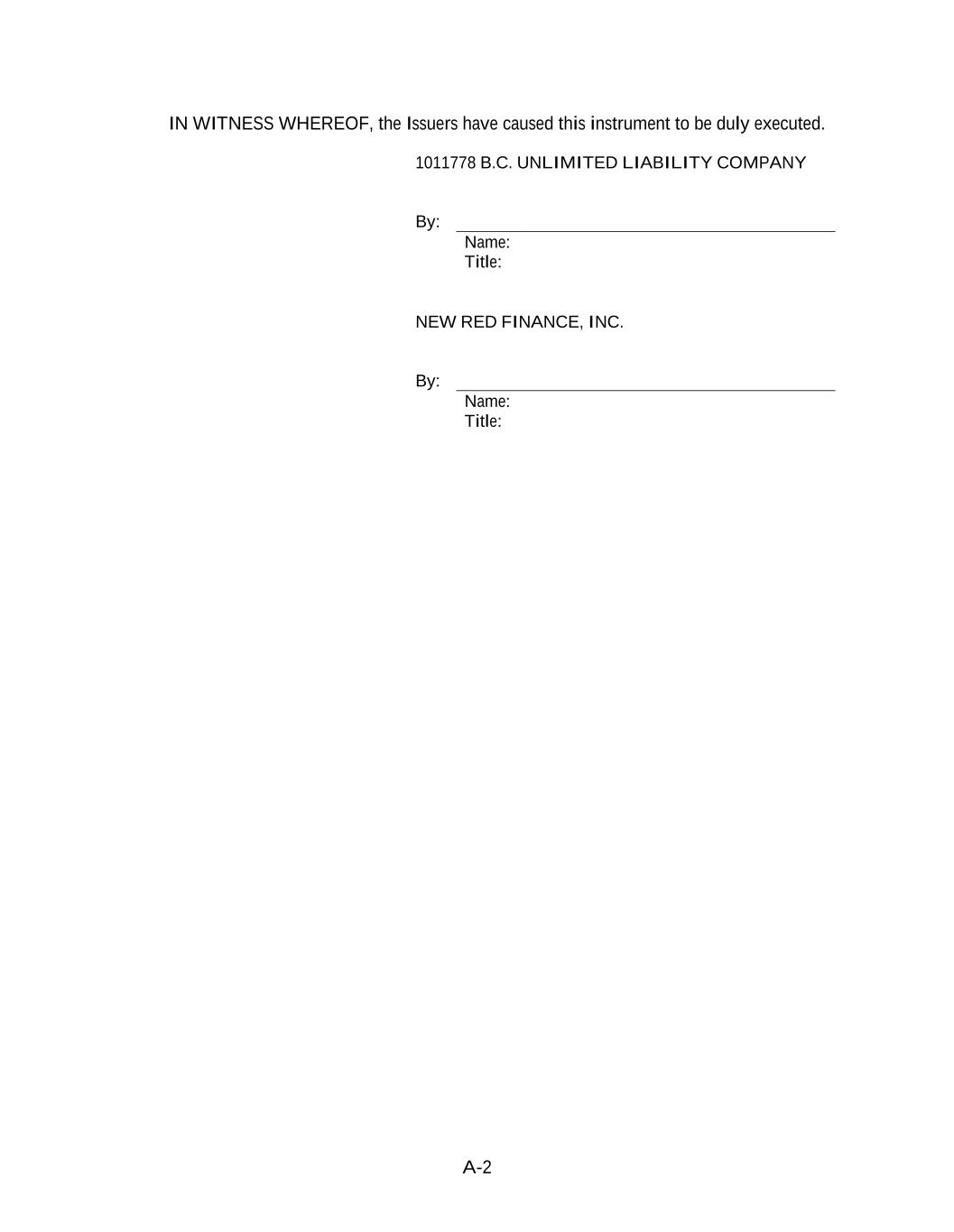 IN WITNESS WHEREOF, the Issuers have caused this instrument to be duly executed.

1011778 B.C. UNLIMITED LIABILITY COMPANY

By: ____
Name:
Title:

NEW RED FINANCE, INC.

By: ____
Name:
Title:

A-2